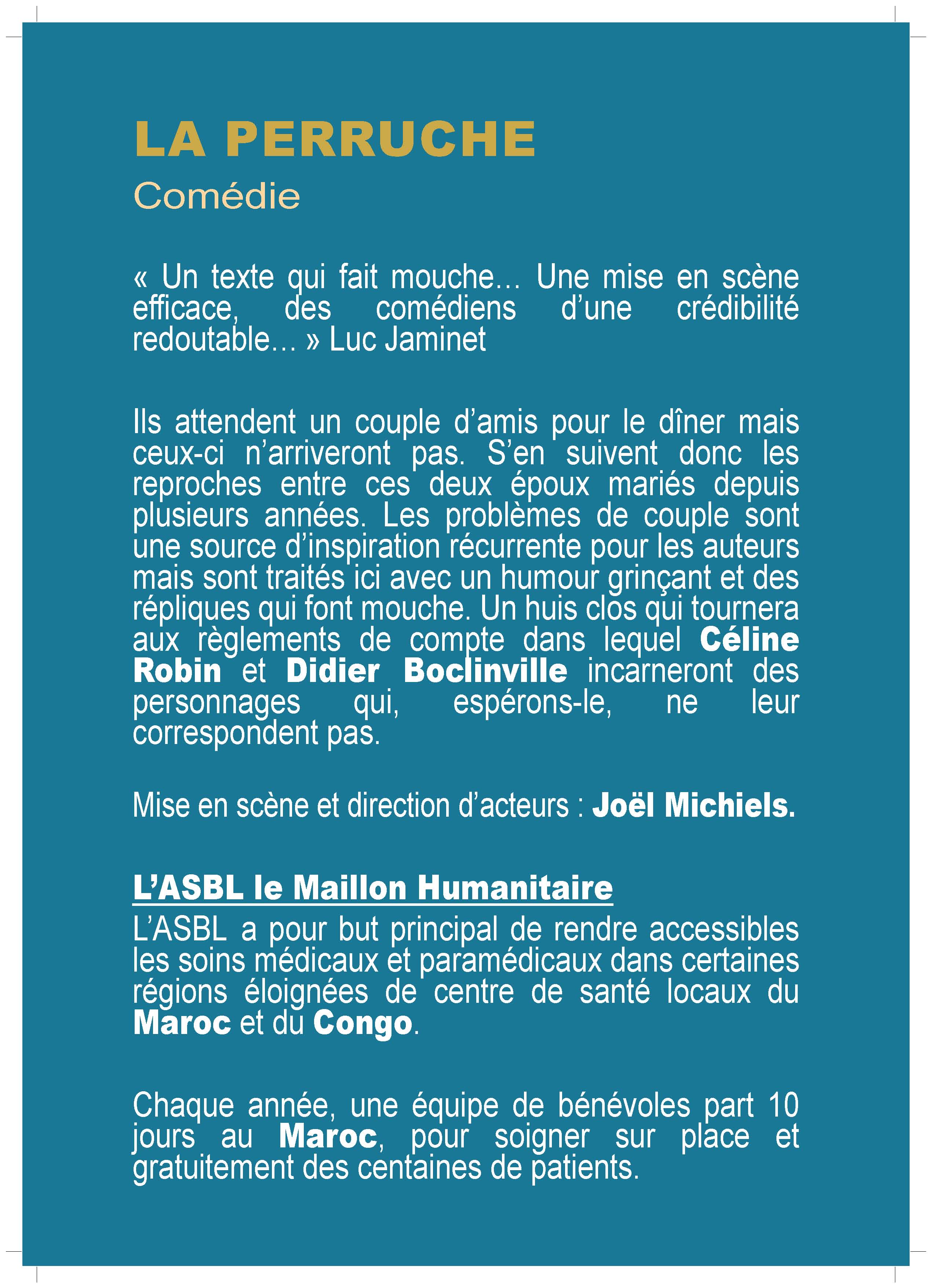 LA PERRUCHE
Comédie

« Un texte qui fait mouche… Une mise en scène efficace, des comédiens d'une crédibilité redoutable… » Luc Jaminet

Ils attendent un couple d'amis pour le dîner mais ceux-ci n'arriveront pas. S'en suivent donc les reproches entre ces deux époux mariés depuis plusieurs années. Les problèmes de couple sont une source d'inspiration récurrente pour les auteurs mais sont traités ici avec un humour grinçant et des répliques qui font mouche. Un huis clos qui tournera aux règlements de compte dans lequel Céline Robin et Didier Boclinville incarneront des personnages qui, espérons-le, ne leur correspondent pas.

Mise en scène et direction d'acteurs : Joël Michiels.

L'ASBL le Maillon Humanitaire
L'ASBL a pour but principal de rendre accessibles les soins médicaux et paramédicaux dans certaines régions éloignées de centre de santé locaux du Maroc et du Congo.

Chaque année, une équipe de bénévoles part 10 jours au Maroc, pour soigner sur place et gratuitement des centaines de patients.